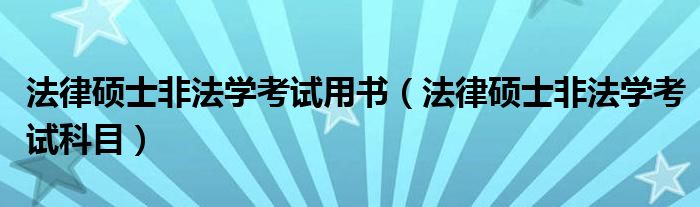 法律硕士非法学考试用书（法律硕士非法学考试科目）